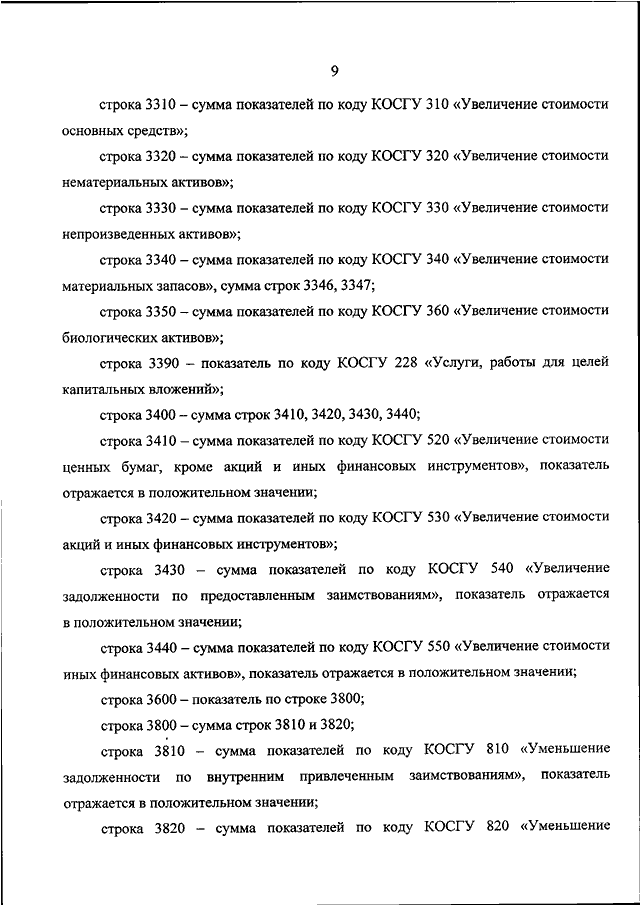 9

строка 3310 – сумма показателей по коду КОСГУ 310 «Увеличение стоимости основных средств»;

строка 3320 – сумма показателей по коду КОСГУ 320 «Увеличение стоимости нематериальных активов»;

строка 3330 – сумма показателей по коду КОСГУ 330 «Увеличение стоимости непроизведенных активов»;

строка 3340 – сумма показателей по коду КОСГУ 340 «Увеличение стоимости материальных запасов», сумма строк 3346, 3347;

строка 3350 – сумма показателей по коду КОСГУ 360 «Увеличение стоимости биологических активов»;

строка 3390 – показатель по коду КОСГУ 228 «Услуги, работы для целей капитальных вложений»;

строка 3400 – сумма строк 3410, 3420, 3430, 3440;

строка 3410 – сумма показателей по коду КОСГУ 520 «Увеличение стоимости ценных бумаг, кроме акций и иных финансовых инструментов», показатель отражается в положительном значении;

строка 3420 – сумма показателей по коду КОСГУ 530 «Увеличение стоимости акций и иных финансовых инструментов»;

строка 3430 – сумма показателей по коду КОСГУ 540 «Увеличение задолженности по предоставленным заимствованиям», показатель отражается в положительном значении;

строка 3440 – сумма показателей по коду КОСГУ 550 «Увеличение стоимости иных финансовых активов», показатель отражается в положительном значении;

строка 3600 – показатель по строке 3800;

строка 3800 – сумма строк 3810 и 3820;

строка 3810 – сумма показателей по коду КОСГУ 810 «Уменьшение задолженности по внутренним привлеченным заимствованиям», показатель отражается в положительном значении;

строка 3820 – сумма показателей по коду КОСГУ 820 «Уменьшение